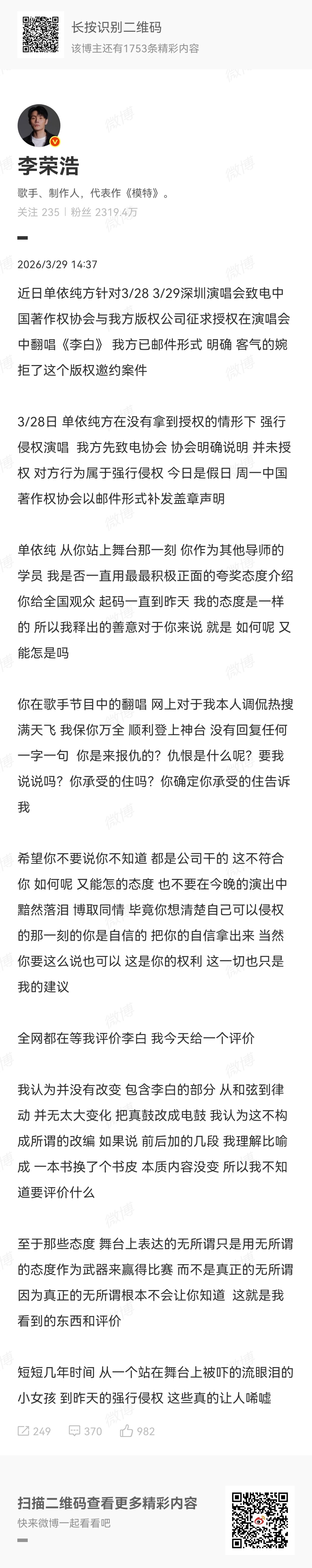 长按识别二维码
该博主还有1753条精彩内容

李荣浩
歌手、制作人，代表作《模特》。
关注 235 | 粉丝 2319.4万

2026/3/29 14:37

近日单依纯方针对3/28 3/29深圳演唱会致电中国著作权协会与我方版权公司征求授权在演唱会中翻唱《李白》 我方已邮件形式 明确 客气的婉拒了这个版权邀约案件

3/28日 单依纯方在没有拿到授权的情形下 强行侵权演唱 我方先致电协会 协会明确说明 并未授权 对方行为属于强行侵权 今日是假日 周一中国著作权协会以邮件形式补发盖章声明

单依纯 从你站上舞台那一刻 你作为其他导师的学员 我是否一直用最最积极正面的夸奖态度介绍你给全国观众 起码一直到昨天 我的态度是一样的 所以我释出的善意对于你来说 就是 如何呢 又能怎是吗

你在歌手节目中的翻唱 网上对于我本人调侃热搜满天飞 我保你万全 顺利登上神台 没有回复任何一字一句 你是来报仇的？仇恨是什么呢？要我说说吗？你承受的住吗？你确定你承受的住告诉我

希望你不要说你不知道 都是公司干的 这不符合你 如何呢 又能怎的态度 也不要在今晚的演出中黯然落泪 博取同情 毕竟你想清楚自己可以侵权的那一刻的你是自信的 把你的自信拿出来 当然你要这么说也可以 这是你的权利 这一切也只是我的建议

全网都在等我评价李白 我今天给一个评价

我认为并没有改变 包含李白的部分 从和弦到律动 并无太大变化 把真鼓改成电鼓 我认为这不构成所谓的改编 如果说 前后加的几段 我理解比喻成 一本书换了个书皮 本质内容没变 所以我不知道要评价什么

至于那些态度 舞台上表达的无所谓只是用无所谓的态度作为武器来赢得比赛 而不是真正的无所谓 因为真正的无所谓根本不会让你知道 这就是我看到的东西和评价

短短几年时间 从一个站在舞台上被吓的流眼泪的小女孩 到昨天的强行侵权 这些真的让人唏嘘

249 370 982

扫描二维码查看更多精彩内容
快来微博一起看看吧